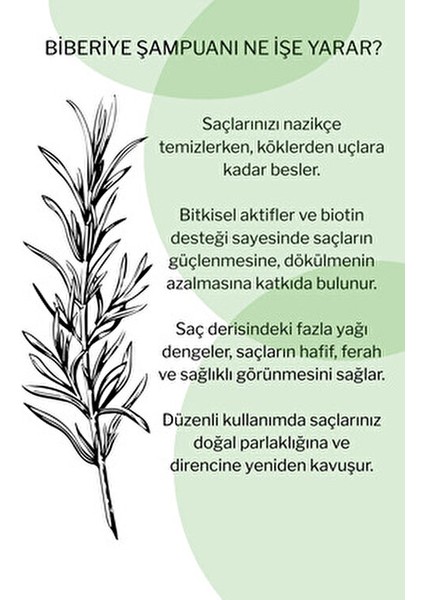 BİBERİYE ŞAMPUANI NE İŞE YARAR?

Saçlarınızı nazikçe temizlerken, köklerden uçlara kadar besler.

Bitkisel aktifler ve biotin desteği sayesinde saçların güçlenmesine, dökülmenin azalmasına katkıda bulunur.

Saç derisindeki fazla yağı dengeler, saçların hafif, ferah ve sağlıklı görünmesini sağlar.

Düzenli kullanımda saçlarınız doğal parlaklığına ve direncine yeniden kavuşur.